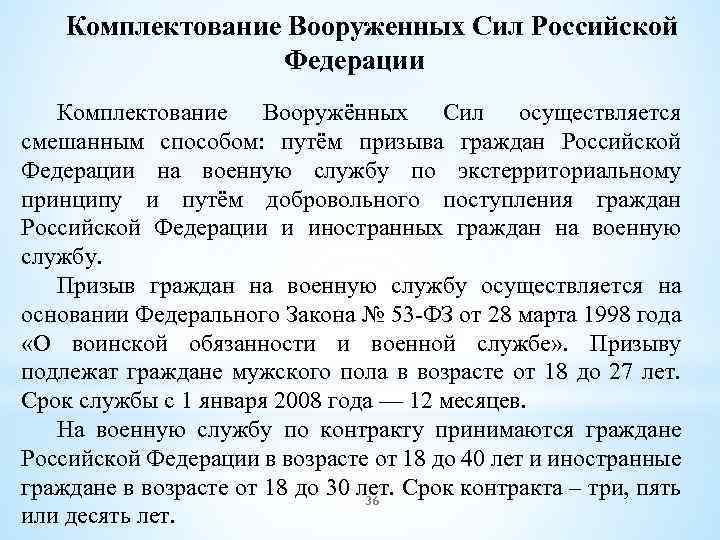 Комплектование Вооруженных Сил Российской Федерации

Комплектование Вооружённых Сил осуществляется смешанным способом: путём призыва граждан Российской Федерации на военную службу по экстерриториальному принципу и путём добровольного поступления граждан Российской Федерации и иностранных граждан на военную службу.

Призыв граждан на военную службу осуществляется на основании Федерального Закона № 53-ФЗ от 28 марта 1998 года «О воинской обязанности и военной службе». Призыву подлежат граждане мужского пола в возрасте от 18 до 27 лет. Срок службы с 1 января 2008 года — 12 месяцев.

На военную службу по контракту принимаются граждане Российской Федерации в возрасте от 18 до 40 лет и иностранные граждане в возрасте от 18 до 30 лет. Срок контракта – три, пять или десять лет.

36